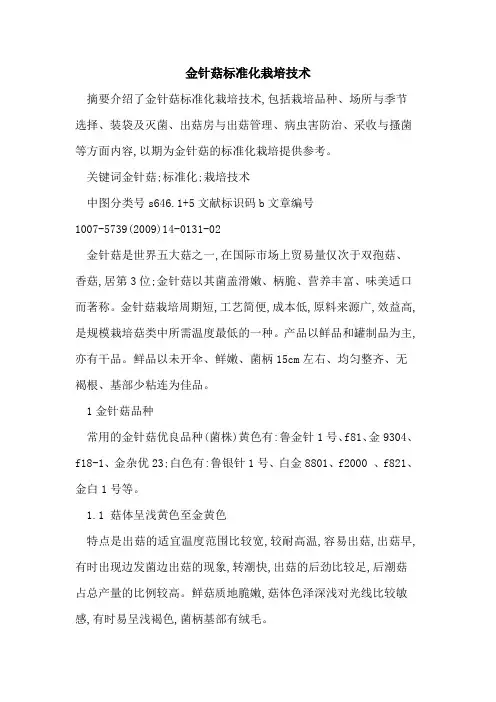 金针菇标准化栽培技术

摘要介绍了金针菇标准化栽培技术,包括栽培品种、场所与季节选择、装袋及灭菌、出菇房与出菇管理、病虫害防治、采收与搔菌等方面内容,以期为金针菇的标准化栽培提供参考。

关键词金针菇;标准化;栽培技术

中图分类号 s646.1+5 文献标识码 b 文章编号

1007-5739(2009)14-0131-02

金针菇是世界五大菇之一,在国际市场上贸易量仅次于双孢菇、香菇,居第3位;金针菇以其菌盖滑嫩、柄脆、营养丰富、味美适口而著称。金针菇栽培周期短,工艺简便,成本低,原料来源广,效益高,是规模栽培菇类中所需温度最低的一种。产品以鲜品和罐制品为主,亦有干品。鲜品以未开伞、鲜嫩、菌柄15cm左右、均匀整齐、无褐根、基部少粘连为佳品。

1 金针菇品种

常用的金针菇优良品种(菌株)黄色有:鲁金针1号、f81、金9304、f18-1、金杂优23;白色有:鲁银针1号、白金8801、f2000 、f821、金白1号等。

1.1 菇体呈浅黄色至金黄色

特点是出菇的适宜温度范围比较宽,较耐高温,容易出菇,出菇早,有时出现边发菌边出菇的现象,转潮快,出菇的后劲比较足,后潮菇占总产量的比例较高。鲜菇质地脆嫩,菇体色泽深浅对光线比较敏感,有时易呈浅褐色,菌柄基部有绒毛。